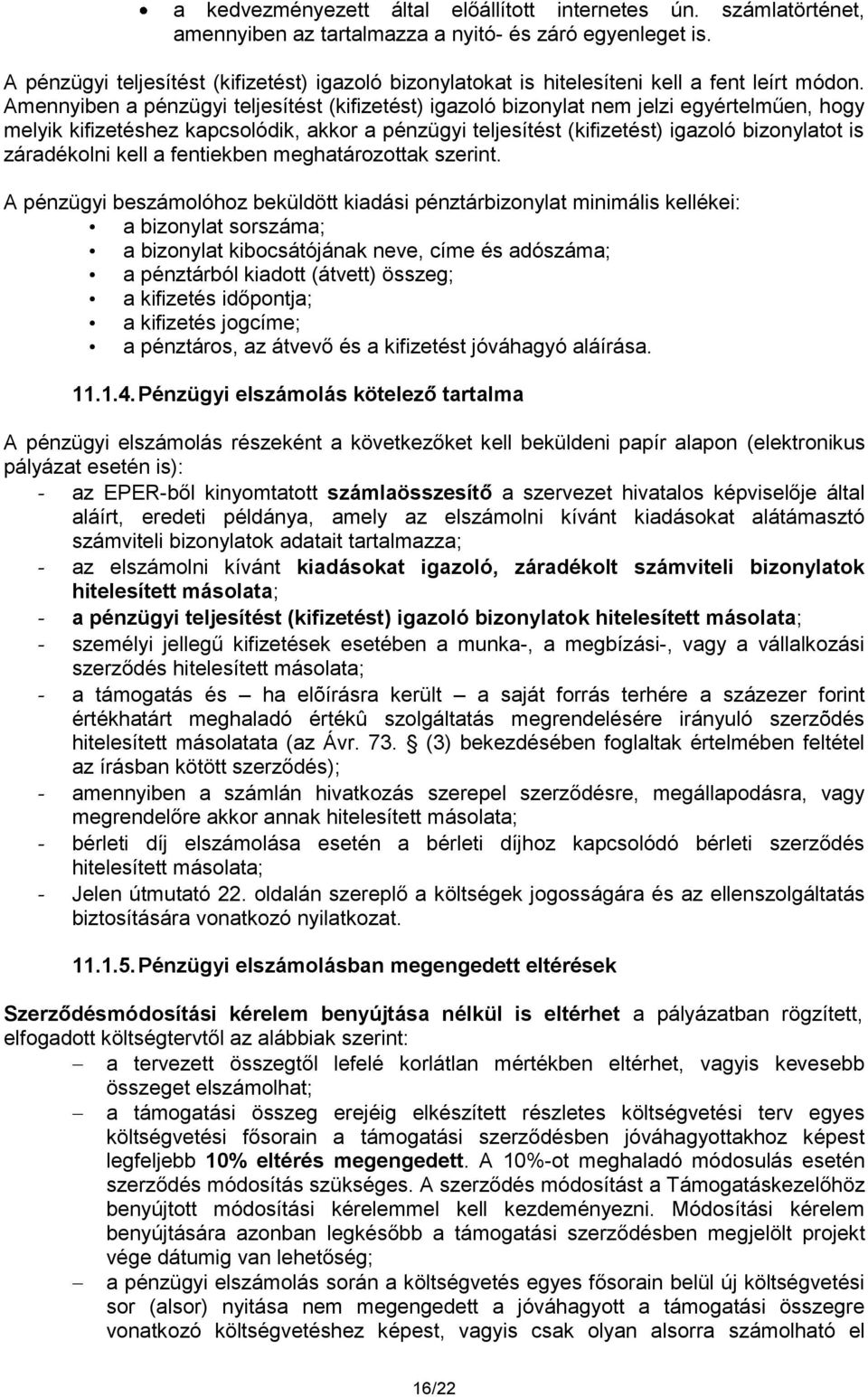 • a kedvezményezett által előállított internetes ún. számlatörténet, amennyiben az tartalmazza a nyitó- és záró egyenleget is.

A pénzügyi teljesítést (kifizetést) igazoló bizonylatokat is hitelesíteni kell a fent leírt módon. Amennyiben a pénzügyi teljesítést (kifizetést) igazoló bizonylat nem jelzi egyértelműen, hogy melyik kifizetéshez kapcsolódik, akkor a pénzügyi teljesítést (kifizetést) igazoló bizonylatot is záradékolni kell a fentiekben meghatározottak szerint.

A pénzügyi beszámolóhoz beküldött kiadási pénztárbizonylat minimális kellékei:
• a bizonylat sorszáma;
• a bizonylat kibocsátójának neve, címe és adószáma;
• a pénztárból kiadott (átvett) összeg;
• a kifizetés időpontja;
• a kifizetés jogcíme;
• a pénztáros, az átvevő és a kifizetést jóváhagyó aláírása.

11.1.4. Pénzügyi elszámolás kötelező tartalma

A pénzügyi elszámolás részeként a következőket kell beküldeni papír alapon (elektronikus pályázat esetén is):
- az EPER-ből kinyomtatott számlaösszesítő a szervezet hivatalos képviselője által aláírt, eredeti példánya, amely az elszámolni kívánt kiadásokat alátámasztó számviteli bizonylatok adatait tartalmazza;
- az elszámolni kívánt kiadásokat igazoló, záradékolt számviteli bizonylatok hitelesített másolata;
- a pénzügyi teljesítést (kifizetést) igazoló bizonylatok hitelesített másolata;
- személyi jellegű kifizetések esetében a munka-, a megbízási-, vagy a vállalkozási szerződés hitelesített másolata;
- a támogatás és – ha előírásra került – a saját forrás terhére a százezer forint értékhatárt meghaladó értékû szolgáltatás megrendelésére irányuló szerződés hitelesített másolatata (az Ávr. 73. § (3) bekezdésében foglaltak értelmében feltétel az írásban kötött szerződés);
- amennyiben a számlán hivatkozás szerepel szerződésre, megállapodásra, vagy megrendelőre akkor annak hitelesített másolata;
- bérleti díj elszámolása esetén a bérleti díjhoz kapcsolódó bérleti szerződés hitelesített másolata;
- Jelen útmutató 22. oldalán szereplő a költségek jogosságára és az ellenszolgáltatás biztosítására vonatkozó nyilatkozat.

11.1.5. Pénzügyi elszámolásban megengedett eltérések

Szerződésmódosítási kérelem benyújtása nélkül is eltérhet a pályázatban rögzített, elfogadott költségtervtől az alábbiak szerint:
– a tervezett összegtől lefelé korlátlan mértékben eltérhet, vagyis kevesebb összeget elszámolhat;
– a támogatási összeg erejéig elkészített részletes költségvetési terv egyes költségvetési fősorain a támogatási szerződésben jóváhagyottakhoz képest legfeljebb 10% eltérés megengedett. A 10%-ot meghaladó módosulás esetén szerződés módosítás szükséges. A szerződés módosítást a Támogatáskezelőhöz benyújtott módosítási kérelemmel kell kezdeményezni. Módosítási kérelem benyújtására azonban legkésőbb a támogatási szerződésben megjelölt projekt vége dátumig van lehetőség;
– a pénzügyi elszámolás során a költségvetés egyes fősorain belül új költségvetési sor (alsor) nyitása nem megengedett a jóváhagyott a támogatási összegre vonatkozó költségvetéshez képest, vagyis csak olyan alsorra számolható el

16/22